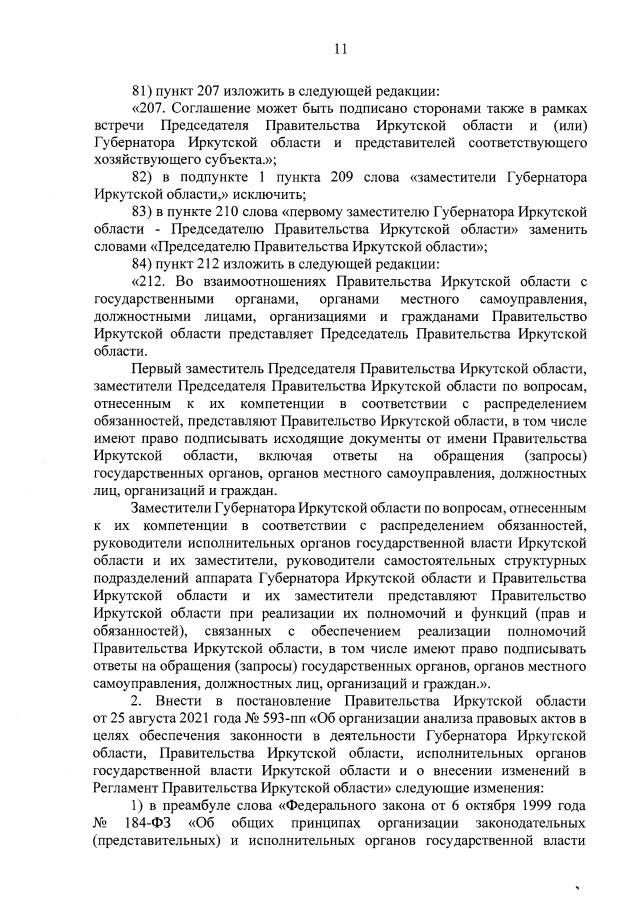 11

81) пункт 207 изложить в следующей редакции:

«207. Соглашение может быть подписано сторонами также в рамках встречи Председателя Правительства Иркутской области и (или) Губернатора Иркутской области и представителей соответствующего хозяйствующего субъекта.»;

82) в подпункте 1 пункта 209 слова «заместители Губернатора Иркутской области,» исключить;

83) в пункте 210 слова «первому заместителю Губернатора Иркутской области - Председателю Правительства Иркутской области» заменить словами «Председателю Правительства Иркутской области»;

84) пункт 212 изложить в следующей редакции:

«212. Во взаимоотношениях Правительства Иркутской области с государственными органами, органами местного самоуправления, должностными лицами, организациями и гражданами Правительство Иркутской области представляет Председатель Правительства Иркутской области.

Первый заместитель Председателя Правительства Иркутской области, заместители Председателя Правительства Иркутской области по вопросам, отнесенным к их компетенции в соответствии с распределением обязанностей, представляют Правительство Иркутской области, в том числе имеют право подписывать исходящие документы от имени Правительства Иркутской области, включая ответы на обращения (запросы) государственных органов, органов местного самоуправления, должностных лиц, организаций и граждан.

Заместители Губернатора Иркутской области по вопросам, отнесенным к их компетенции в соответствии с распределением обязанностей, руководители исполнительных органов государственной власти Иркутской области и их заместители, руководители самостоятельных структурных подразделений аппарата Губернатора Иркутской области и Правительства Иркутской области и их заместители представляют Правительство Иркутской области при реализации их полномочий и функций (прав и обязанностей), связанных с обеспечением реализации полномочий Правительства Иркутской области, в том числе имеют право подписывать ответы на обращения (запросы) государственных органов, органов местного самоуправления, должностных лиц, организаций и граждан.».

2. Внести в постановление Правительства Иркутской области от 25 августа 2021 года № 593-пп «Об организации анализа правовых актов в целях обеспечения законности в деятельности Губернатора Иркутской области, Правительства Иркутской области, исполнительных органов государственной власти Иркутской области и о внесении изменений в Регламент Правительства Иркутской области» следующие изменения:

1) в преамбуле слова «Федерального закона от 6 октября 1999 года № 184-ФЗ «Об общих принципах организации законодательных (представительных) и исполнительных органов государственной власти